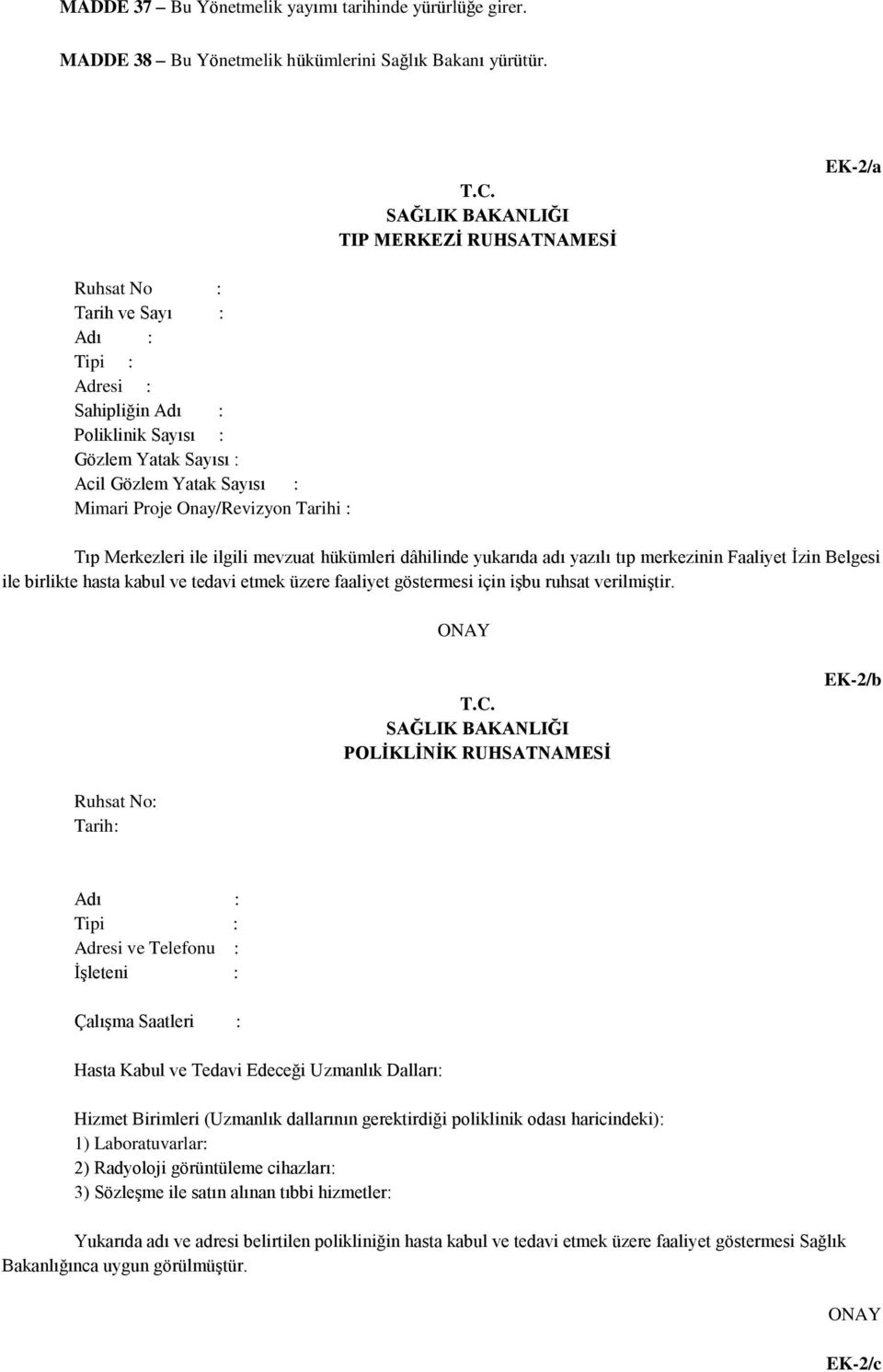 MADDE 37 – Bu Yönetmelik yayımı tarihinde yürürlüğe girer.

MADDE 38 – Bu Yönetmelik hükümlerini Sağlık Bakanı yürütür.

EK-2/a

T.C.
SAĞLIK BAKANLIĞI
TIP MERKEZİ RUHSATNAMESİ

Ruhsat No :
Tarih ve Sayı :
Adı :
Tipi :
Adresi :
Sahipliğin Adı :
Poliklinik Sayısı :
Gözlem Yatak Sayısı :
Acil Gözlem Yatak Sayısı :
Mimari Proje Onay/Revizyon Tarihi :

Tıp Merkezleri ile ilgili mevzuat hükümleri dâhilinde yukarıda adı yazılı tıp merkezinin Faaliyet İzin Belgesi ile birlikte hasta kabul ve tedavi etmek üzere faaliyet göstermesi için işbu ruhsat verilmiştir.

ONAY

EK-2/b

T.C.
SAĞLIK BAKANLIĞI
POLİKLİNİK RUHSATNAMESİ

Ruhsat No:
Tarih:

Adı :
Tipi :
Adresi ve Telefonu :
İşleteni :

Çalışma Saatleri :

Hasta Kabul ve Tedavi Edeceği Uzmanlık Dalları:

Hizmet Birimleri (Uzmanlık dallarının gerektirdiği poliklinik odası haricindeki):
1) Laboratuvarlar:
2) Radyoloji görüntüleme cihazları:
3) Sözleşme ile satın alınan tıbbi hizmetler:

Yukarıda adı ve adresi belirtilen polikliniğin hasta kabul ve tedavi etmek üzere faaliyet göstermesi Sağlık Bakanlığınca uygun görülmüştür.

ONAY

EK-2/c